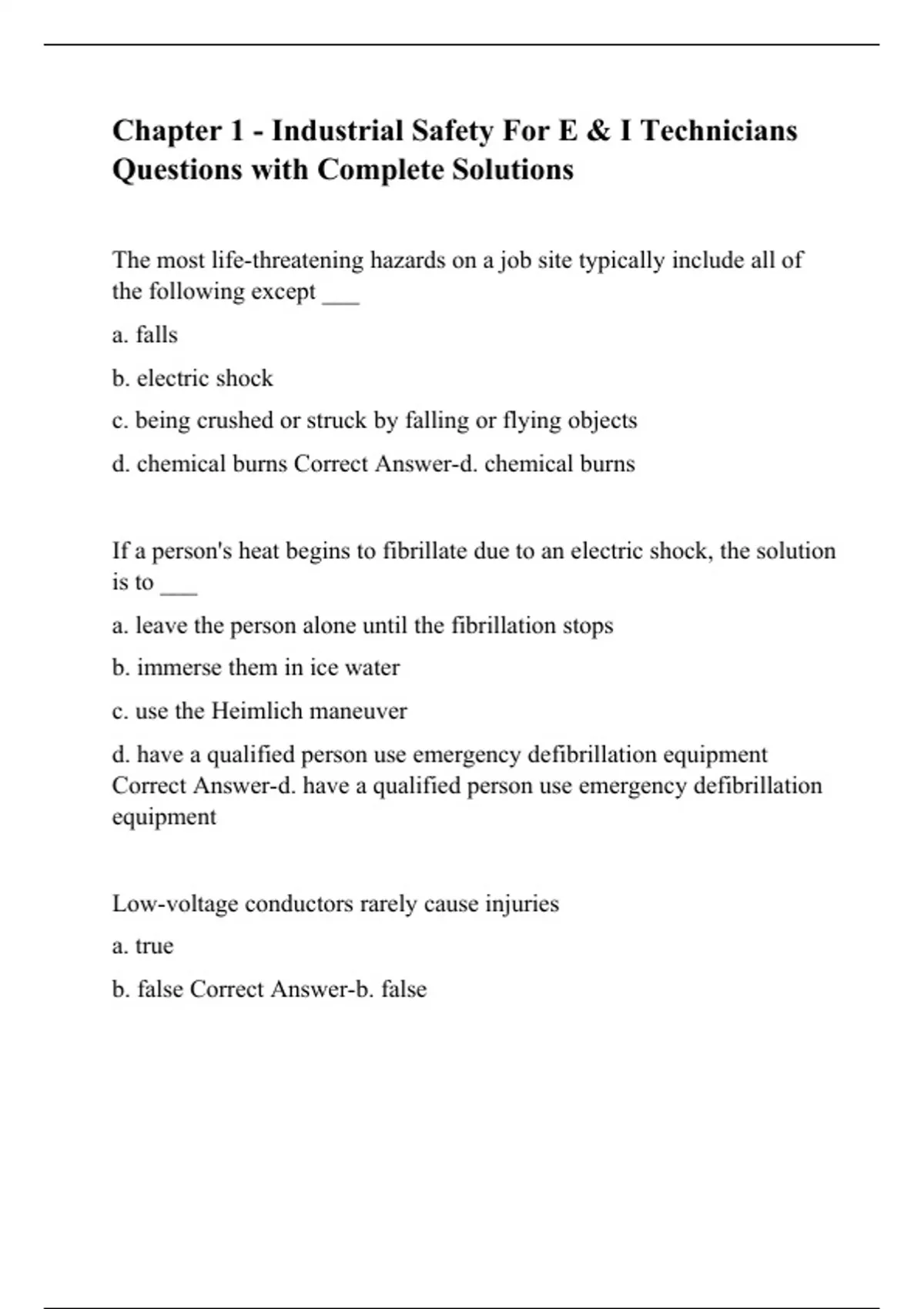 Chapter 1 - Industrial Safety For E & I Technicians Questions with Complete Solutions

The most life-threatening hazards on a job site typically include all of the following except ___

a. falls

b. electric shock

c. being crushed or struck by falling or flying objects

d. chemical burns Correct Answer-d. chemical burns

If a person's heat begins to fibrillate due to an electric shock, the solution is to ___

a. leave the person alone until the fibrillation stops

b. immerse them in ice water

c. use the Heimlich maneuver

d. have a qualified person use emergency defibrillation equipment Correct Answer-d. have a qualified person use emergency defibrillation equipment

Low-voltage conductors rarely cause injuries

a. true

b. false Correct Answer-b. false